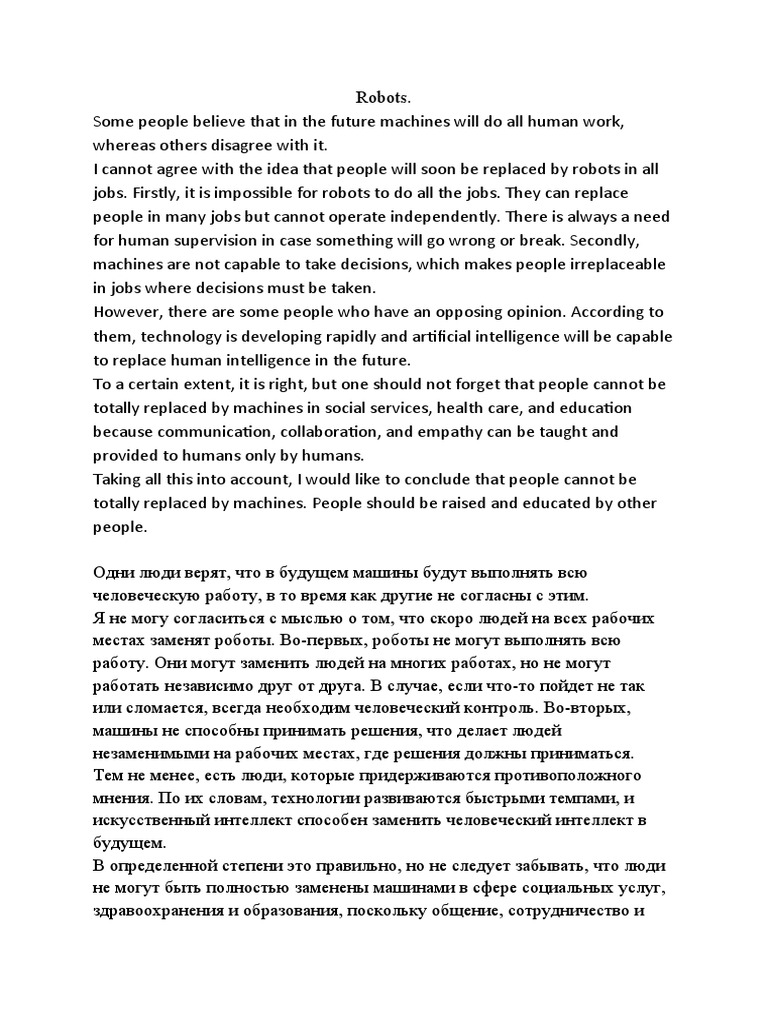 Robots.

Some people believe that in the future machines will do all human work, whereas others disagree with it.

I cannot agree with the idea that people will soon be replaced by robots in all jobs. Firstly, it is impossible for robots to do all the jobs. They can replace people in many jobs but cannot operate independently. There is always a need for human supervision in case something will go wrong or break. Secondly, machines are not capable to take decisions, which makes people irreplaceable in jobs where decisions must be taken.

However, there are some people who have an opposing opinion. According to them, technology is developing rapidly and artificial intelligence will be capable to replace human intelligence in the future.

To a certain extent, it is right, but one should not forget that people cannot be totally replaced by machines in social services, health care, and education because communication, collaboration, and empathy can be taught and provided to humans only by humans.

Taking all this into account, I would like to conclude that people cannot be totally replaced by machines. People should be raised and educated by other people.

Одни люди верят, что в будущем машины будут выполнять всю человеческую работу, в то время как другие не согласны с этим.

Я не могу согласиться с мыслью о том, что скоро людей на всех рабочих местах заменят роботы. Во-первых, роботы не могут выполнять всю работу. Они могут заменить людей на многих работах, но не могут работать независимо друг от друга. В случае, если что-то пойдет не так или сломается, всегда необходим человеческий контроль. Во-вторых, машины не способны принимать решения, что делает людей незаменимыми на рабочих местах, где решения должны приниматься.

Тем не менее, есть люди, которые придерживаются противоположного мнения. По их словам, технологии развиваются быстрыми темпами, и искусственный интеллект способен заменить человеческий интеллект в будущем.

В определенной степени это правильно, но не следует забывать, что люди не могут быть полностью заменены машинами в сфере социальных услуг, здравоохранения и образования, поскольку общение, сотрудничество и